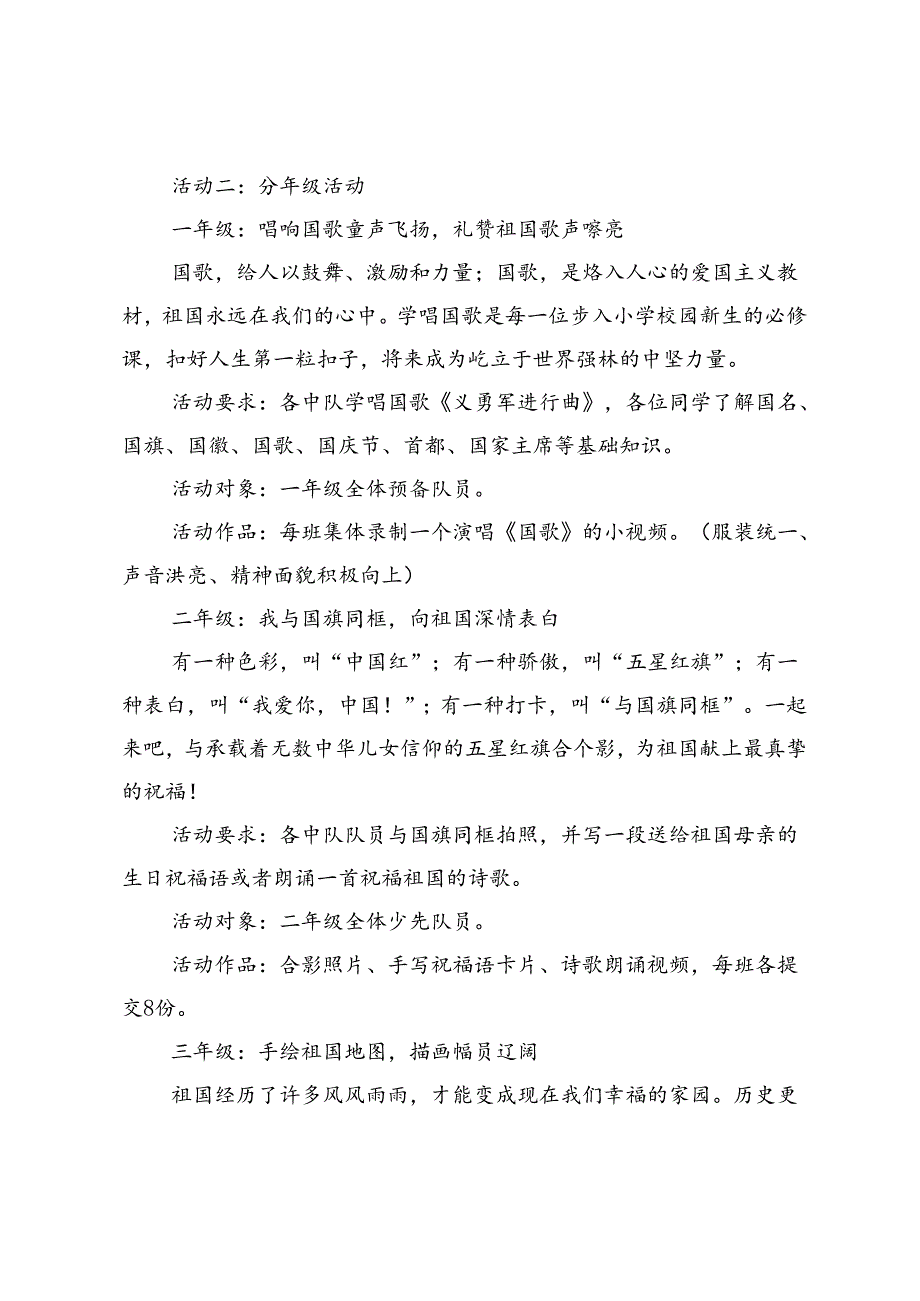 活动二：分年级活动

一年级：唱响国歌童声飞扬，礼赞祖国歌声嘹亮

国歌，给人以鼓舞、激励和力量；国歌，是烙入人心的爱国主义教材，祖国永远在我们的心中。学唱国歌是每一位步入小学校园新生的必修课，扣好人生第一粒扣子，将来成为屹立于世界强林的中坚力量。

活动要求：各中队学唱国歌《义勇军进行曲》，各位同学了解国名、国旗、国徽、国歌、国庆节、首都、国家主席等基础知识。

活动对象：一年级全体预备队员。

活动作品：每班集体录制一个演唱《国歌》的小视频。（服装统一、声音洪亮、精神面貌积极向上）

二年级：我与国旗同框，向祖国深情表白

有一种色彩，叫“中国红”；有一种骄傲，叫“五星红旗”；有一种表白，叫“我爱你，中国！”；有一种打卡，叫“与国旗同框”。一起来吧，与承载着无数中华儿女信仰的五星红旗合个影，为祖国献上最真挚的祝福！

活动要求：各中队队员与国旗同框拍照，并写一段送给祖国母亲的生日祝福语或者朗诵一首祝福祖国的诗歌。

活动对象：二年级全体少先队员。

活动作品：合影照片、手写祝福语卡片、诗歌朗诵视频，每班各提交8份。

三年级：手绘祖国地图，描画幅员辽阔

祖国经历了许多风风雨雨，才能变成现在我们幸福的家园。历史更